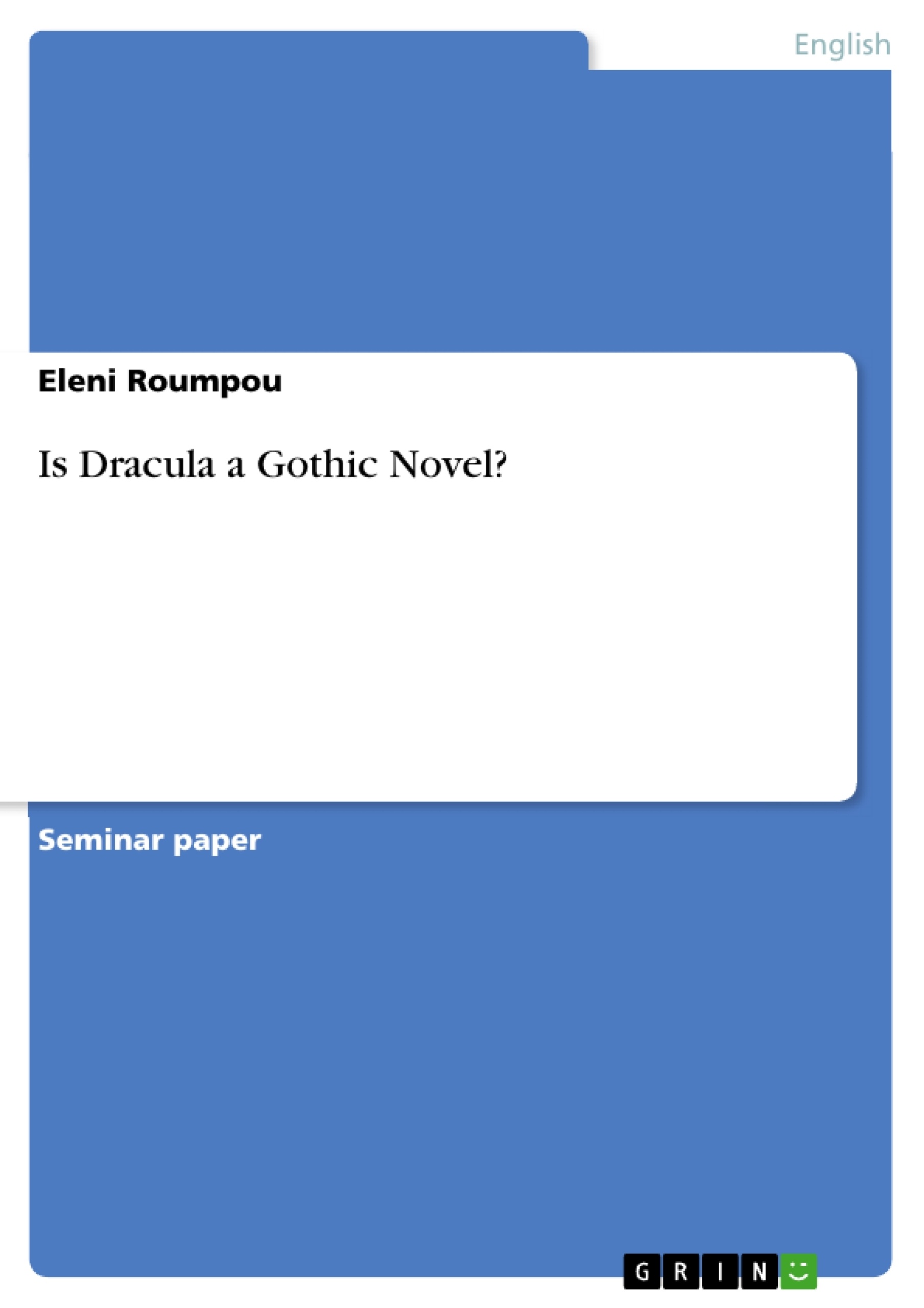 English

Eleni Roumpou

Is Dracula a Gothic Novel?

Seminar paper

GRIN